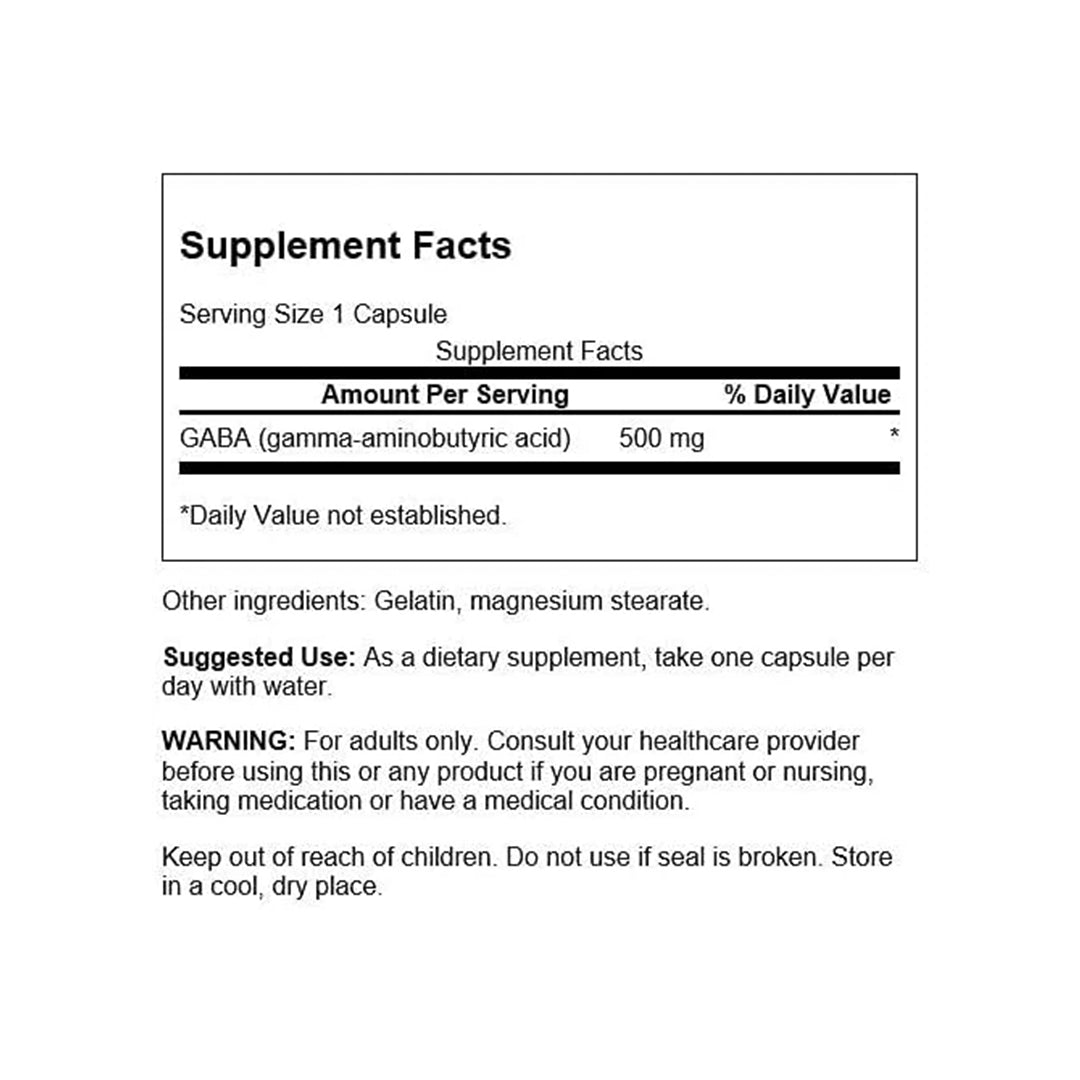 Supplement Facts

Serving Size 1 Capsule

Supplement Facts

| Amount Per Serving | | % Daily Value |
|---|---|---|
| GABA (gamma-aminobutyric acid) | 500 mg | * |

*Daily Value not established.

Other ingredients: Gelatin, magnesium stearate.

Suggested Use: As a dietary supplement, take one capsule per day with water.

WARNING: For adults only. Consult your healthcare provider before using this or any product if you are pregnant or nursing, taking medication or have a medical condition.

Keep out of reach of children. Do not use if seal is broken. Store in a cool, dry place.